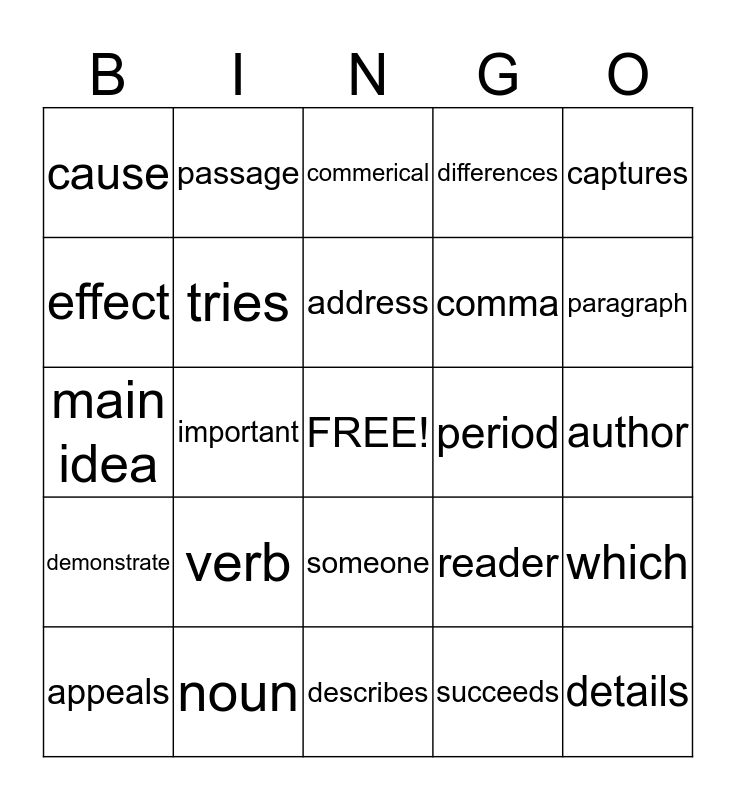 | B | I | N | G | O |
|---|---|---|---|---|
| cause | passage | commerical | differences | captures |
| effect | tries | address | comma | paragraph |
| main idea | important | FREE! | period | author |
| demonstrate | verb | someone | reader | which |
| appeals | noun | describes | succeeds | details |